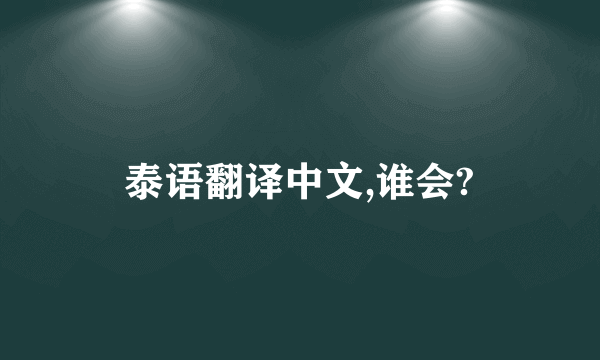 泰语翻译中文,谁会?